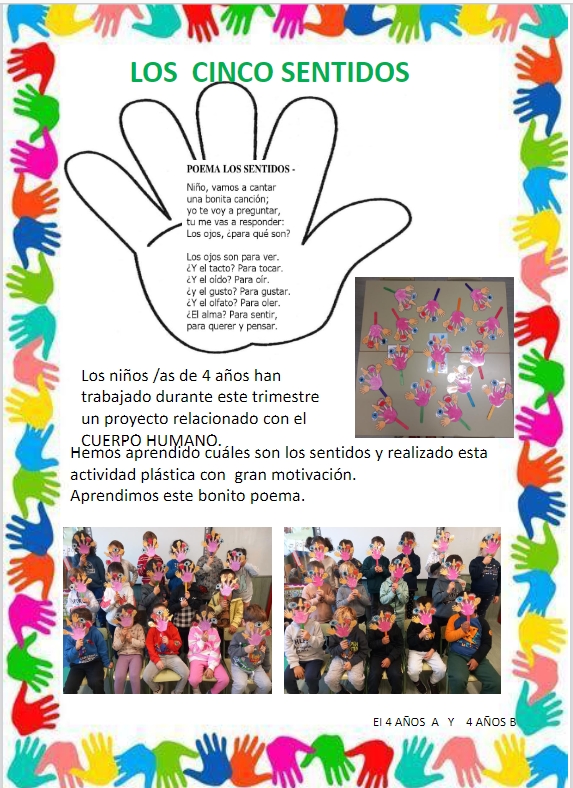 LOS CINCO SENTIDOS

POEMA LOS SENTIDOS -

Niño, vamos a cantar
una bonita canción;
yo te voy a preguntar,
tu me vas a responder:
Los ojos, ¿para qué son?

Los ojos son para ver.
¿Y el tacto? Para tocar.
¿Y el oído? Para oír.
¿y el gusto? Para gustar.
¿Y el olfato? Para oler.
¿El alma? Para sentir,
para querer y pensar.

Los niños /as de 4 años han trabajado durante este trimestre un proyecto relacionado con el CUERPO HUMANO.

Hemos aprendido cuáles son los sentidos y realizado esta actividad plástica con gran motivación.
Aprendimos este bonito poema.

EI 4 AÑOS A Y 4 AÑOS B